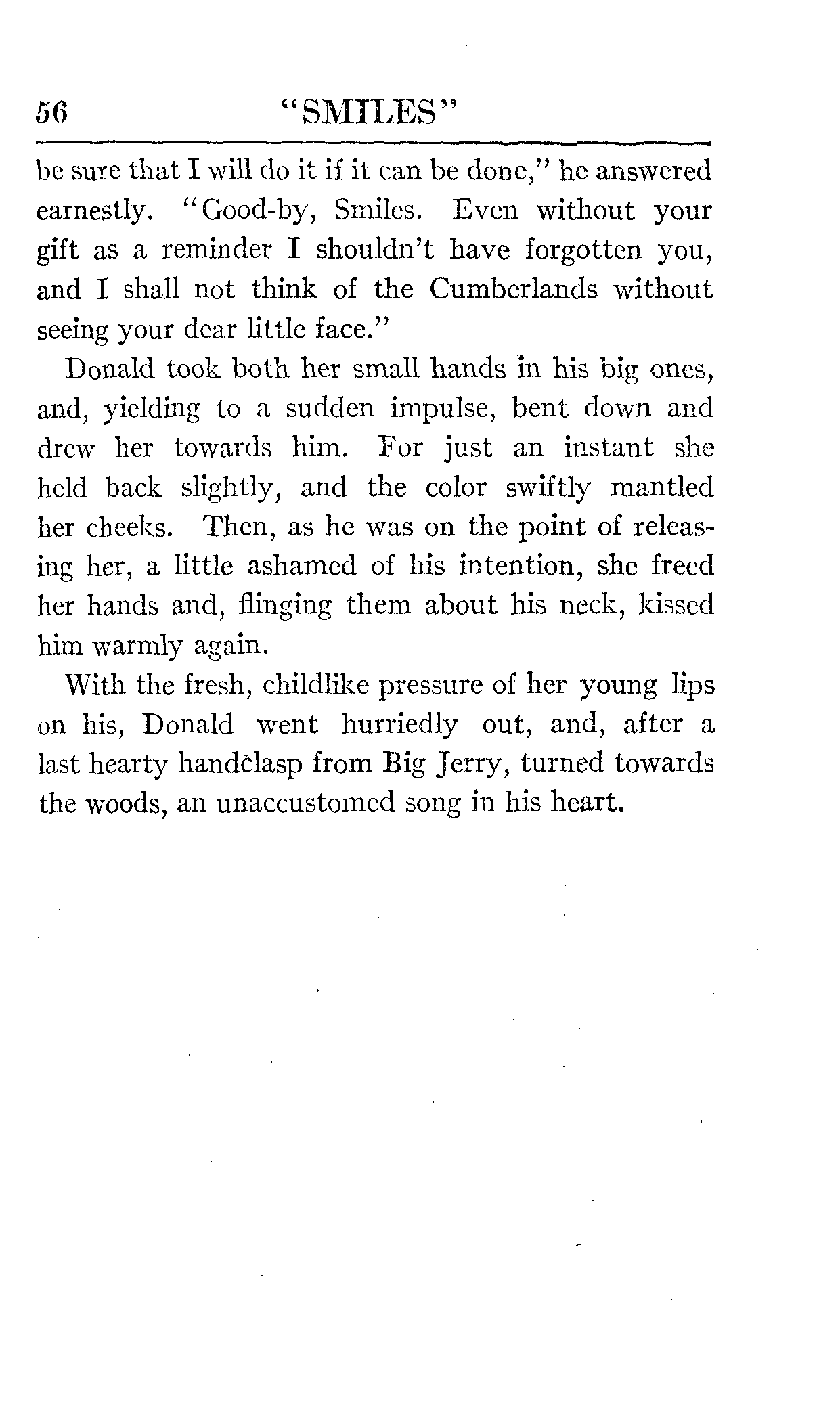 56 "SMILES"

be sure that I will do it if it can be done," he answered earnestly. "Good-by, Smiles. Even without your gift as a reminder I shouldn't have forgotten you, and I shall not think of the Cumberlands without seeing your dear little face."

Donald took both her small hands in his big ones, and, yielding to a sudden impulse, bent down and drew her towards him. For just an instant she held back slightly, and the color swiftly mantled her cheeks. Then, as he was on the point of releasing her, a little ashamed of his intention, she freed her hands and, flinging them about his neck, kissed him warmly again.

With the fresh, childlike pressure of her young lips on his, Donald went hurriedly out, and, after a last hearty handclasp from Big Jerry, turned towards the woods, an unaccustomed song in his heart.